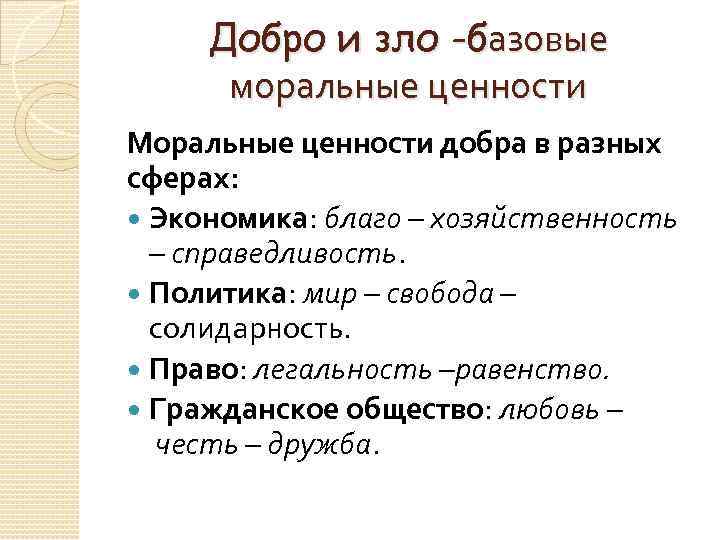 Добро и зло -базовые моральные ценности

Моральные ценности добра в разных сферах:

• Экономика: благо – хозяйственность – справедливость.
• Политика: мир – свобода – солидарность.
• Право: легальность –равенство.
• Гражданское общество: любовь – честь – дружба.